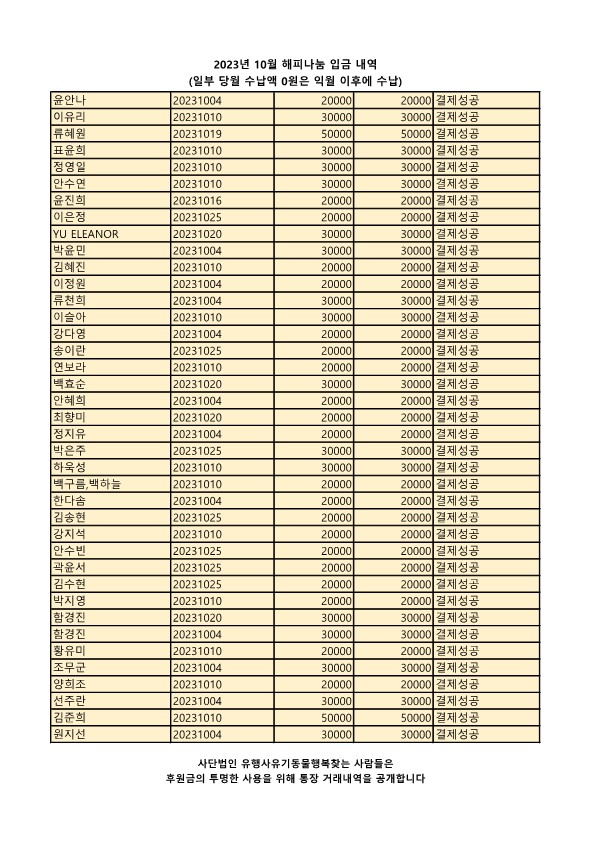 2023년 10월 해피나눔 입금 내역
(일부 당월 수납액 0원은 익월 이후에 수납)

| | | | | |
|---|---|---|---|---|
| 윤안나 | 20231004 | 20000 | 20000 | 결제성공 |
| 이유리 | 20231010 | 30000 | 30000 | 결제성공 |
| 류혜원 | 20231019 | 50000 | 50000 | 결제성공 |
| 표윤희 | 20231010 | 30000 | 30000 | 결제성공 |
| 정영일 | 20231010 | 30000 | 30000 | 결제성공 |
| 안수연 | 20231010 | 30000 | 30000 | 결제성공 |
| 윤진희 | 20231016 | 20000 | 20000 | 결제성공 |
| 이은정 | 20231025 | 20000 | 20000 | 결제성공 |
| YU ELEANOR | 20231020 | 30000 | 30000 | 결제성공 |
| 박윤민 | 20231004 | 30000 | 30000 | 결제성공 |
| 김혜진 | 20231010 | 20000 | 20000 | 결제성공 |
| 이정원 | 20231004 | 20000 | 20000 | 결제성공 |
| 류천희 | 20231004 | 30000 | 30000 | 결제성공 |
| 이슬아 | 20231010 | 30000 | 30000 | 결제성공 |
| 강다영 | 20231004 | 20000 | 20000 | 결제성공 |
| 송이란 | 20231025 | 20000 | 20000 | 결제성공 |
| 연보라 | 20231010 | 20000 | 20000 | 결제성공 |
| 백효순 | 20231020 | 30000 | 30000 | 결제성공 |
| 인혜희 | 20231004 | 20000 | 20000 | 결제성공 |
| 최향미 | 20231020 | 20000 | 20000 | 결제성공 |
| 정지유 | 20231004 | 20000 | 20000 | 결제성공 |
| 박은주 | 20231025 | 30000 | 30000 | 결제성공 |
| 하욱성 | 20231010 | 30000 | 30000 | 결제성공 |
| 백구름,백하늘 | 20231010 | 20000 | 20000 | 결제성공 |
| 한다솜 | 20231004 | 20000 | 20000 | 결제성공 |
| 김송현 | 20231025 | 20000 | 20000 | 결제성공 |
| 강지석 | 20231010 | 20000 | 20000 | 결제성공 |
| 안수빈 | 20231025 | 20000 | 20000 | 결제성공 |
| 곽윤서 | 20231025 | 20000 | 20000 | 결제성공 |
| 김수현 | 20231025 | 20000 | 20000 | 결제성공 |
| 박지영 | 20231010 | 20000 | 20000 | 결제성공 |
| 함경진 | 20231020 | 30000 | 30000 | 결제성공 |
| 함경진 | 20231004 | 30000 | 30000 | 결제성공 |
| 황유미 | 20231010 | 20000 | 20000 | 결제성공 |
| 조무군 | 20231004 | 30000 | 30000 | 결제성공 |
| 양희조 | 20231010 | 20000 | 20000 | 결제성공 |
| 선주란 | 20231004 | 30000 | 30000 | 결제성공 |
| 김준희 | 20231010 | 50000 | 50000 | 결제성공 |
| 원지선 | 20231004 | 30000 | 30000 | 결제성공 |

사단법인 유행사유기동물행복찾는 사람들은
후원금의 투명한 사용을 위해 통장 거래내역을 공개합니다